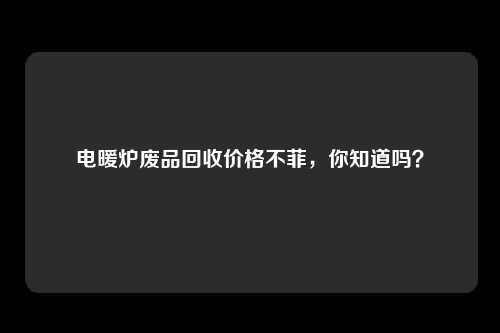 电暖炉废品回收价格不菲，你知道吗？